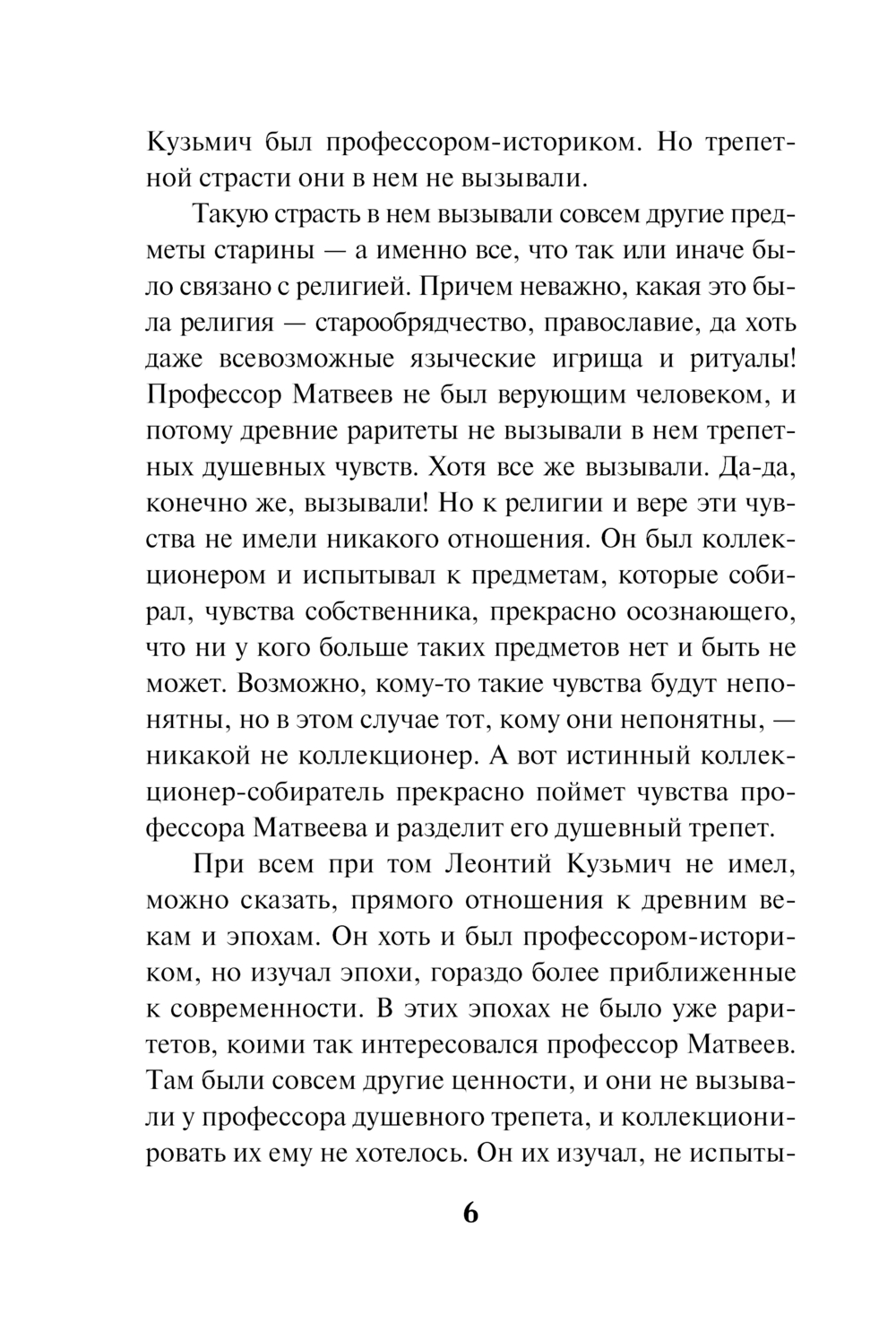 Кузьмич был профессором-историком. Но трепетной страсти они в нем не вызывали.

Такую страсть в нем вызывали совсем другие предметы старины — а именно все, что так или иначе было связано с религией. Причем неважно, какая это была религия — старообрядчество, православие, да хоть даже всевозможные языческие игрища и ритуалы! Профессор Матвеев не был верующим человеком, и потому древние раритеты не вызывали в нем трепетных душевных чувств. Хотя все же вызывали. Да-да, конечно же, вызывали! Но к религии и вере эти чувства не имели никакого отношения. Он был коллекционером и испытывал к предметам, которые собирал, чувства собственника, прекрасно осознающего, что ни у кого больше таких предметов нет и быть не может. Возможно, кому-то такие чувства будут непонятны, но в этом случае тот, кому они непонятны, — никакой не коллекционер. А вот истинный коллекционер-собиратель прекрасно поймет чувства профессора Матвеева и разделит его душевный трепет.

При всем при том Леонтий Кузьмич не имел, можно сказать, прямого отношения к древним векам и эпохам. Он хоть и был профессором-историком, но изучал эпохи, гораздо более приближенные к современности. В этих эпохах не было уже раритетов, коими так интересовался профессор Матвеев. Там были совсем другие ценности, и они не вызывали у профессора душевного трепета, и коллекционировать их ему не хотелось. Он их изучал, не испыты-

6